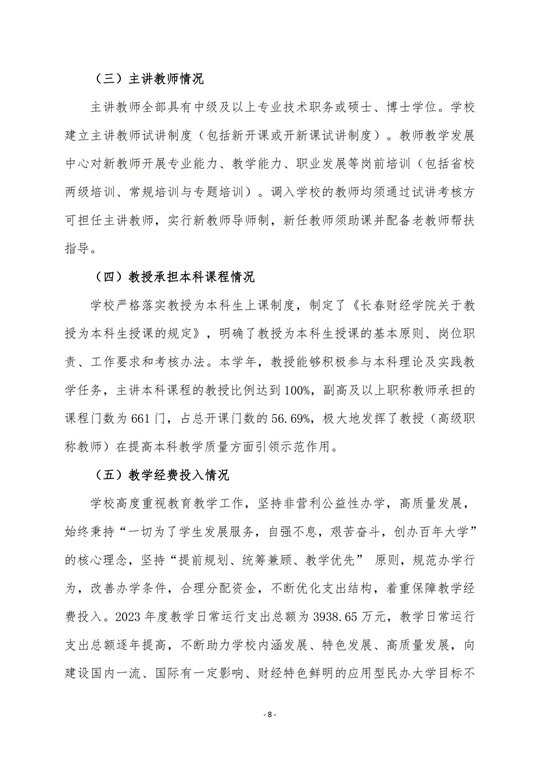 （三）主讲教师情况

主讲教师全部具有中级及以上专业技术职务或硕士、博士学位。学校建立主讲教师试讲制度（包括新开课或开新课试讲制度）。教师教学发展中心对新教师开展专业能力、教学能力、职业发展等岗前培训（包括省校两级培训、常规培训与专题培训）。调入学校的教师均须通过试讲考核方可担任主讲教师，实行新教师导师制，新任教师须助课并配备老教师帮扶指导。

（四）教授承担本科课程情况

学校严格落实教授为本科生上课制度，制定了《长春财经学院关于教授为本科生授课的规定》，明确了教授为本科生授课的基本原则、岗位职责、工作要求和考核办法。本学年，教授能够积极参与本科理论及实践教学任务，主讲本科课程的教授比例达到100%，副高及以上职称教师承担的课程门数为661门，占总开课门数的56.69%，极大地发挥了教授（高级职称教师）在提高本科教学质量方面引领示范作用。

（五）教学经费投入情况

学校高度重视教育教学工作，坚持非营利公益性办学，高质量发展，始终秉持“一切为了学生发展服务，自强不息，艰苦奋斗，创办百年大学”的核心理念，坚持“提前规划、统筹兼顾、教学优先” 原则，规范办学行为，改善办学条件，合理分配资金，不断优化支出结构，着重保障教学经费投入。2023年度教学日常运行支出总额为3938.65万元，教学日常运行支出总额逐年提高，不断助力学校内涵发展、特色发展、高质量发展，向建设国内一流、国际有一定影响、财经特色鲜明的应用型民办大学目标不

- 8 -